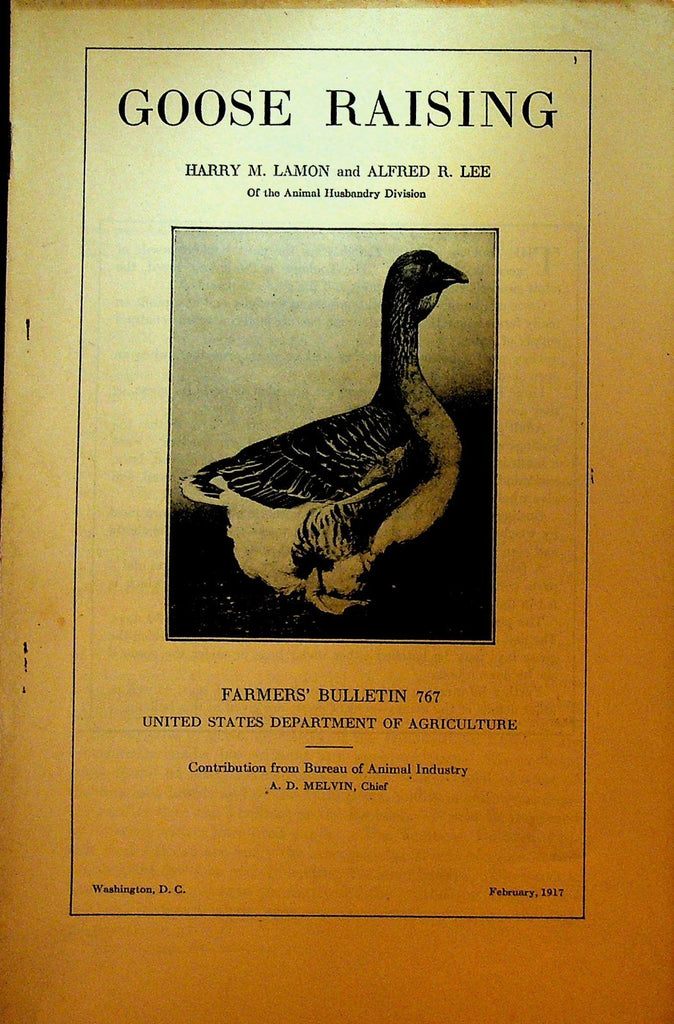 GOOSE RAISING

HARRY M. LAMON and ALFRED R. LEE
Of the Animal Husbandry Division

FARMERS' BULLETIN 767
UNITED STATES DEPARTMENT OF AGRICULTURE

Contribution from Bureau of Animal Industry
A. D. MELVIN, Chief

Washington, D. C.

February, 1917